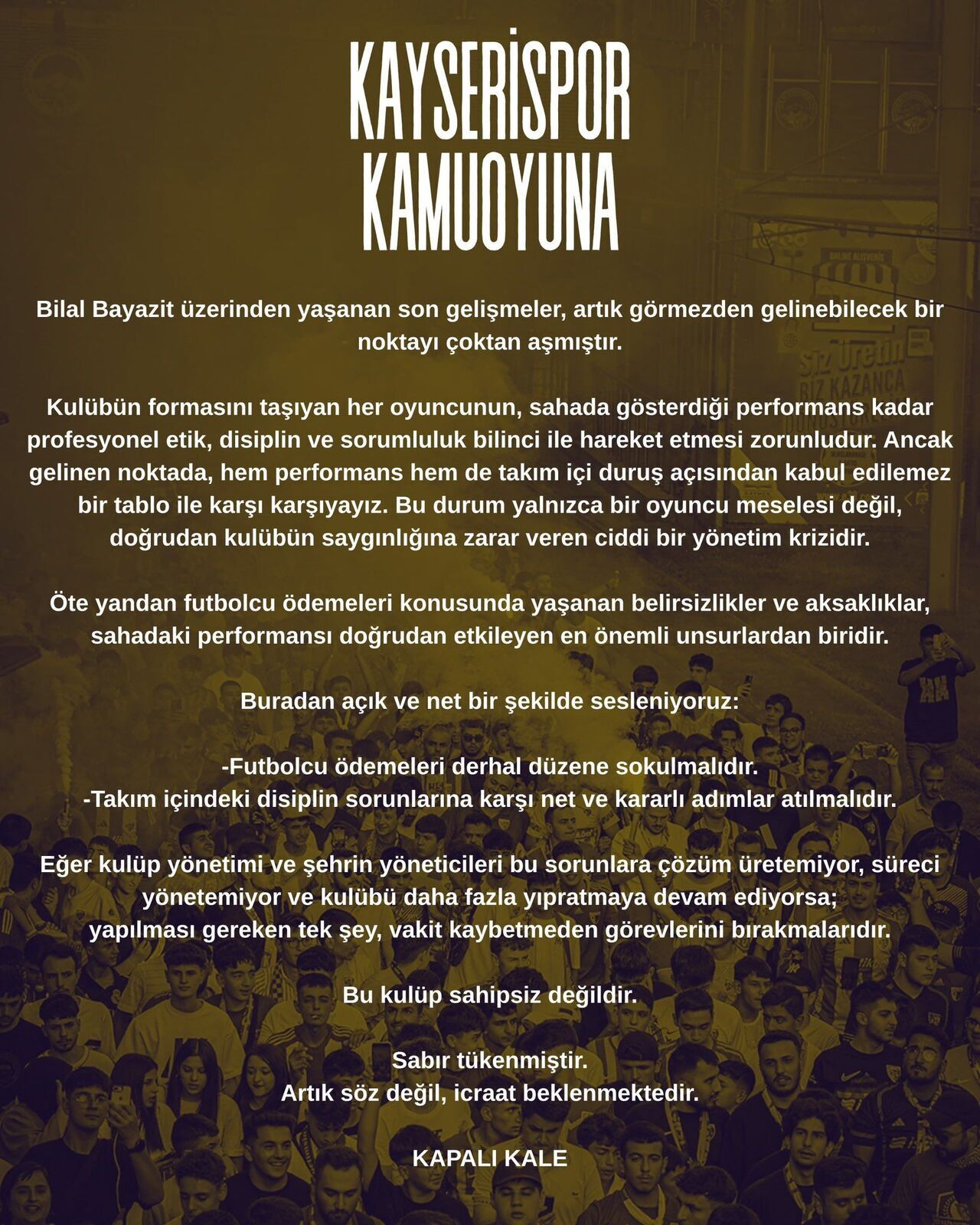 KAYSERİSPOR
KAMUOYUNA

Bilal Bayazit üzerinden yaşanan son gelişmeler, artık görmezden gelinebilecek bir noktayı çoktan aşmıştır.

Kulübün formasını taşıyan her oyuncunun, sahada gösterdiği performans kadar profesyonel etik, disiplin ve sorumluluk bilinci ile hareket etmesi zorunludur. Ancak gelinen noktada, hem performans hem de takım içi duruş açısından kabul edilemez bir tablo ile karşı karşıyayız. Bu durum yalnızca bir oyuncu meselesi değil, doğrudan kulübün saygınlığına zarar veren ciddi bir yönetim krizidir.

Öte yandan futbolcu ödemeleri konusunda yaşanan belirsizlikler ve aksaklıklar, sahadaki performansı doğrudan etkileyen en önemli unsurlardan biridir.

Buradan açık ve net bir şekilde sesleniyoruz:

-Futbolcu ödemeleri derhal düzene sokulmalıdır.
-Takım içindeki disiplin sorunlarına karşı net ve kararlı adımlar atılmalıdır.

Eğer kulüp yönetimi ve şehrin yöneticileri bu sorunlara çözüm üretemiyor, süreci yönetemiyor ve kulübü daha fazla yıpratmaya devam ediyorsa;
yapılması gereken tek şey, vakit kaybetmeden görevlerini bırakmalarıdır.

Bu kulüp sahipsiz değildir.

Sabır tükenmiştir.
Artık söz değil, icraat beklenmektedir.

KAPALI KALE